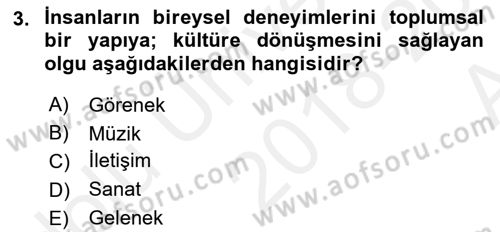 3. İnsanların bireysel deneyimlerini toplumsal bir yapıya; kültüre dönüşmesini sağlayan olgu aşağıdakilerden hangisidir?

A) Görenek
B) Müzik
C) İletişim
D) Sanat
E) Gelenek

www.aofsoru.com
www.aofsoru.com
www.aofsoru.com
www.aofsoru.com
2018